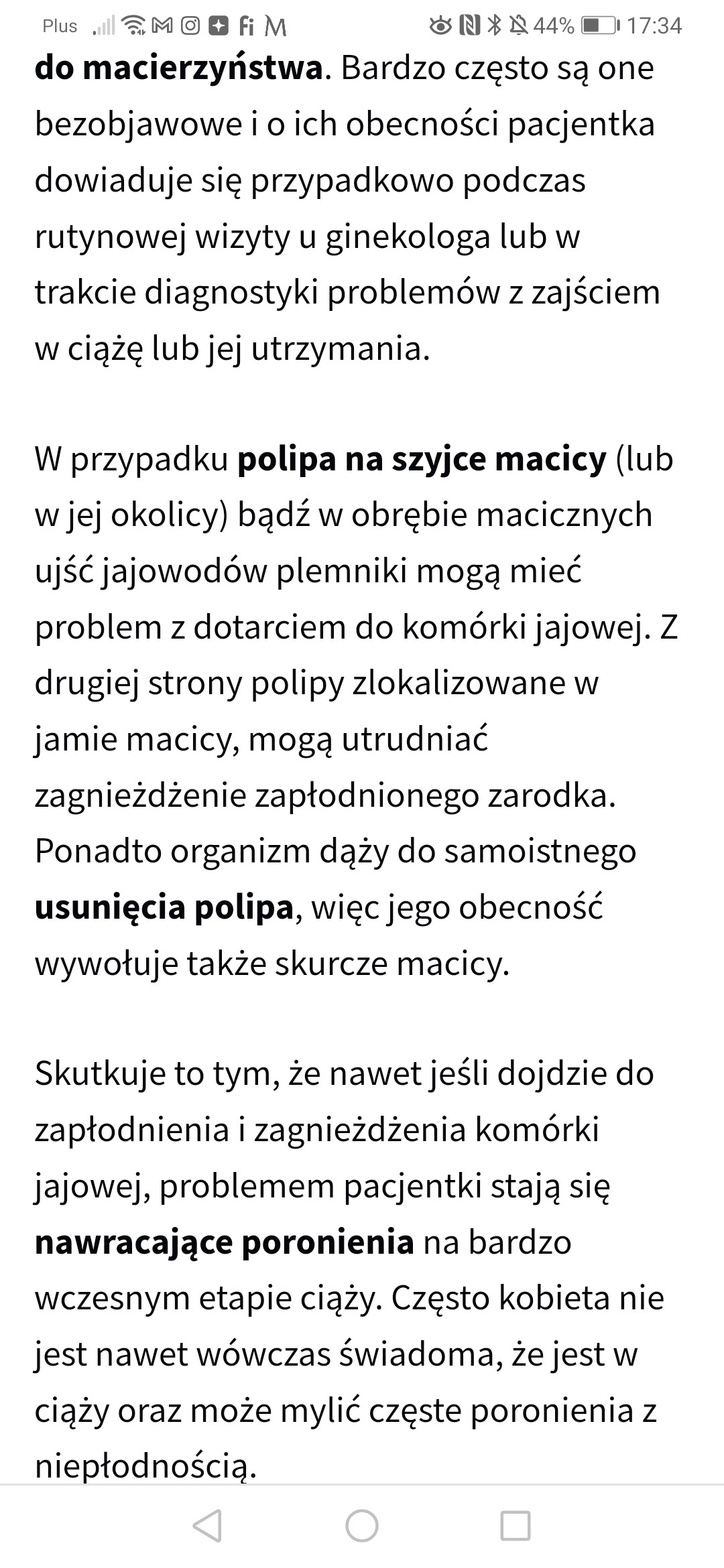 Plus 44% 17:34

do macierzyństwa. Bardzo często są one bezobjawowe i o ich obecności pacjentka dowiaduje się przypadkowo podczas rutynowej wizyty u ginekologa lub w trakcie diagnostyki problemów z zajściem w ciążę lub jej utrzymania.

W przypadku polipa na szyjce macicy (lub w jej okolicy) bądź w obrębie macicznych ujść jajowodów plemniki mogą mieć problem z dotarciem do komórki jajowej. Z drugiej strony polipy zlokalizowane w jamie macicy, mogą utrudniać zagnieżdżenie zapłodnionego zarodka. Ponadto organizm dąży do samoistnego usunięcia polipa, więc jego obecność wywołuje także skurcze macicy.

Skutkuje to tym, że nawet jeśli dojdzie do zapłodnienia i zagnieżdżenia komórki jajowej, problemem pacjentki stają się nawracające poronienia na bardzo wczesnym etapie ciąży. Często kobieta nie jest nawet wówczas świadoma, że jest w ciąży oraz może mylić częste poronienia z niepłodnością.